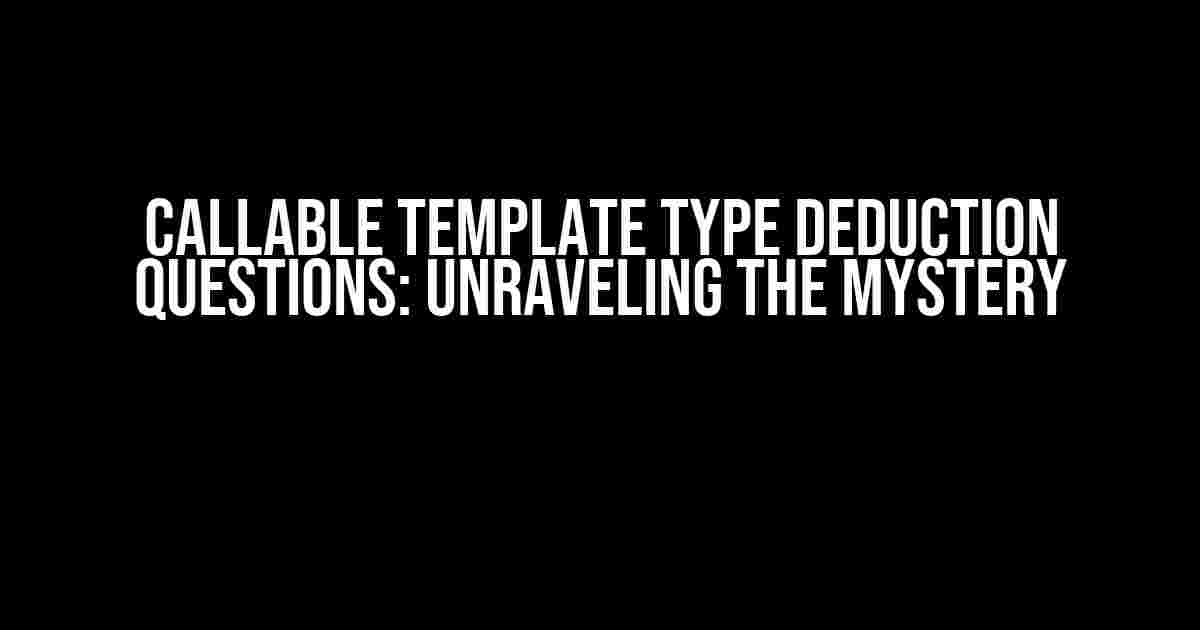 CALLABLE TEMPLATE TYPE DEDUCTION QUESTIONS: UNRAVELING THE MYSTERY